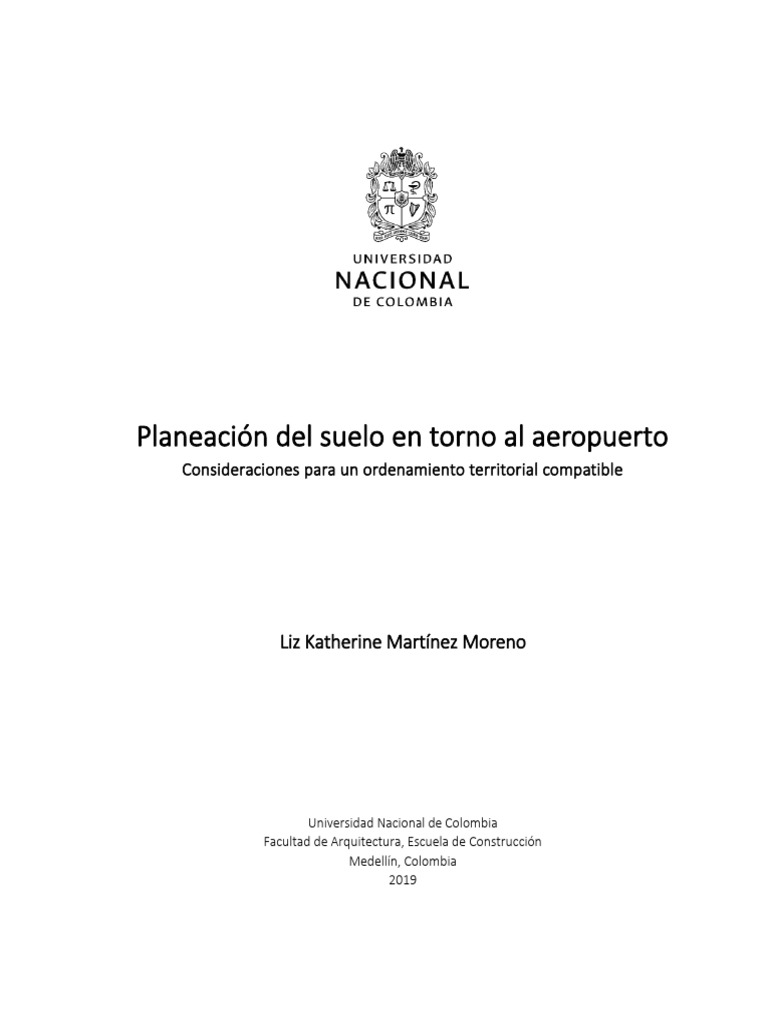 UNIVERSIDAD
NACIONAL
DE COLOMBIA

Planeación del suelo en torno al aeropuerto
Consideraciones para un ordenamiento territorial compatible

Liz Katherine Martínez Moreno

Universidad Nacional de Colombia
Facultad de Arquitectura, Escuela de Construcción
Medellín, Colombia
2019